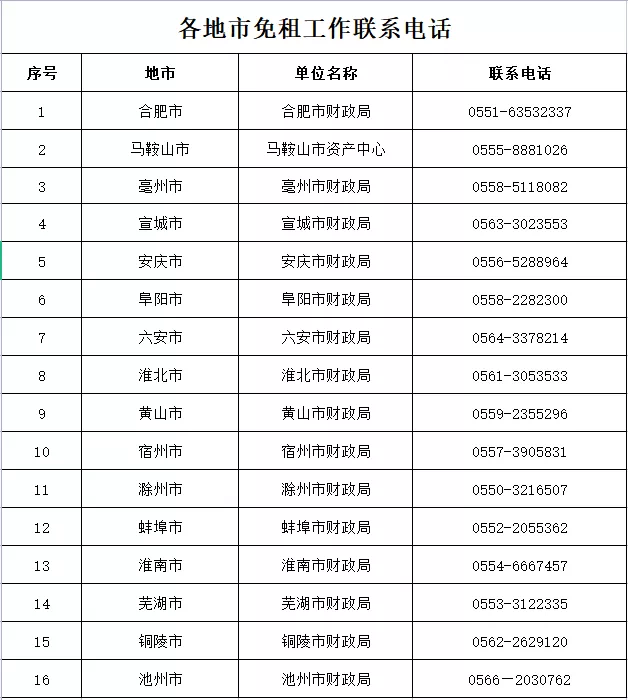 各地市免租工作联系电话

| 序号 | 地市 | 单位名称 | 联系电话 |
|---|---|---|---|
| 1 | 合肥市 | 合肥市财政局 | 0551-63532337 |
| 2 | 马鞍山市 | 马鞍山市资产中心 | 0555-8881026 |
| 3 | 亳州市 | 亳州市财政局 | 0558-5118082 |
| 4 | 宣城市 | 宣城市财政局 | 0563-3023553 |
| 5 | 安庆市 | 安庆市财政局 | 0556-5288964 |
| 6 | 阜阳市 | 阜阳市财政局 | 0558-2282300 |
| 7 | 六安市 | 六安市财政局 | 0564-3378214 |
| 8 | 淮北市 | 淮北市财政局 | 0561-3053533 |
| 9 | 黄山市 | 黄山市财政局 | 0559-2355296 |
| 10 | 宿州市 | 宿州市财政局 | 0557-3905831 |
| 11 | 滁州市 | 滁州市财政局 | 0550-3216507 |
| 12 | 蚌埠市 | 蚌埠市财政局 | 0552-2055362 |
| 13 | 淮南市 | 淮南市财政局 | 0554-6667457 |
| 14 | 芜湖市 | 芜湖市财政局 | 0553-3122335 |
| 15 | 铜陵市 | 铜陵市财政局 | 0562-2629120 |
| 16 | 池州市 | 池州市财政局 | 0566－2030762 |